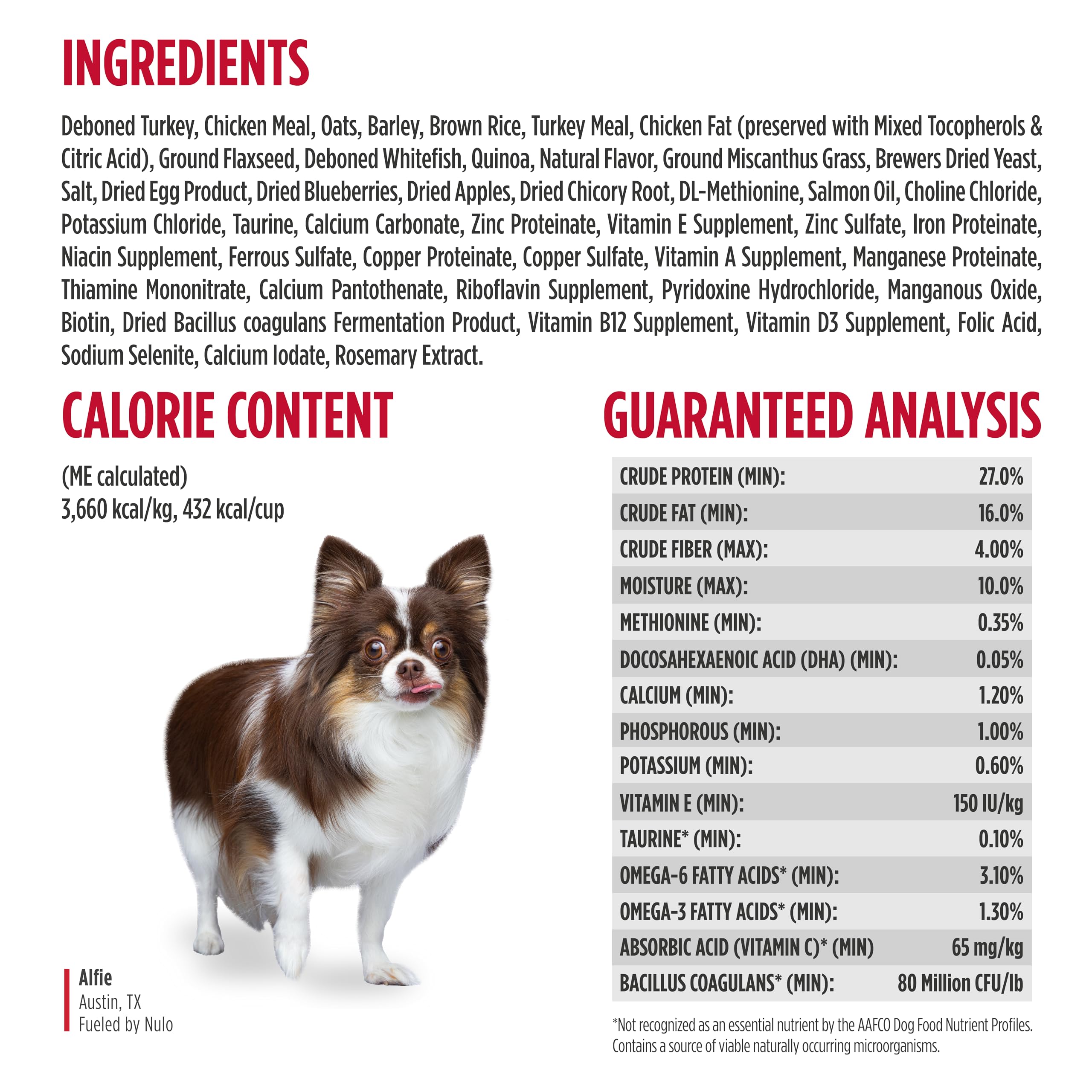 INGREDIENTS

Deboned Turkey, Chicken Meal, Oats, Barley, Brown Rice, Turkey Meal, Chicken Fat (preserved with Mixed Tocopherols & Citric Acid), Ground Flaxseed, Deboned Whitefish, Quinoa, Natural Flavor, Ground Miscanthus Grass, Brewers Dried Yeast, Salt, Dried Egg Product, Dried Blueberries, Dried Apples, Dried Chicory Root, DL-Methionine, Salmon Oil, Choline Chloride, Potassium Chloride, Taurine, Calcium Carbonate, Zinc Proteinate, Vitamin E Supplement, Zinc Sulfate, Iron Proteinate, Niacin Supplement, Ferrous Sulfate, Copper Proteinate, Copper Sulfate, Vitamin A Supplement, Manganese Proteinate, Thiamine Mononitrate, Calcium Pantothenate, Riboflavin Supplement, Pyridoxine Hydrochloride, Manganous Oxide, Biotin, Dried Bacillus coagulans Fermentation Product, Vitamin B12 Supplement, Vitamin D3 Supplement, Folic Acid, Sodium Selenite, Calcium Iodate, Rosemary Extract.

CALORIE CONTENT

(ME calculated)
3,660 kcal/kg, 432 kcal/cup

Alfie
Austin, TX
Fueled by Nulo

GUARANTEED ANALYSIS

| | |
|---|---|
| CRUDE PROTEIN (MIN): | 27.0% |
| CRUDE FAT (MIN): | 16.0% |
| CRUDE FIBER (MAX): | 4.00% |
| MOISTURE (MAX): | 10.0% |
| METHIONINE (MIN): | 0.35% |
| DOCOSAHEXAENOIC ACID (DHA) (MIN): | 0.05% |
| CALCIUM (MIN): | 1.20% |
| PHOSPHOROUS (MIN): | 1.00% |
| POTASSIUM (MIN): | 0.60% |
| VITAMIN E (MIN): | 150 IU/kg |
| TAURINE* (MIN): | 0.10% |
| OMEGA-6 FATTY ACIDS* (MIN): | 3.10% |
| OMEGA-3 FATTY ACIDS* (MIN): | 1.30% |
| ABSORBIC ACID (VITAMIN C)* (MIN) | 65 mg/kg |
| BACILLUS COAGULANS* (MIN): | 80 Million CFU/lb |

*Not recognized as an essential nutrient by the AAFCO Dog Food Nutrient Profiles.
Contains a source of viable naturally occurring microorganisms.